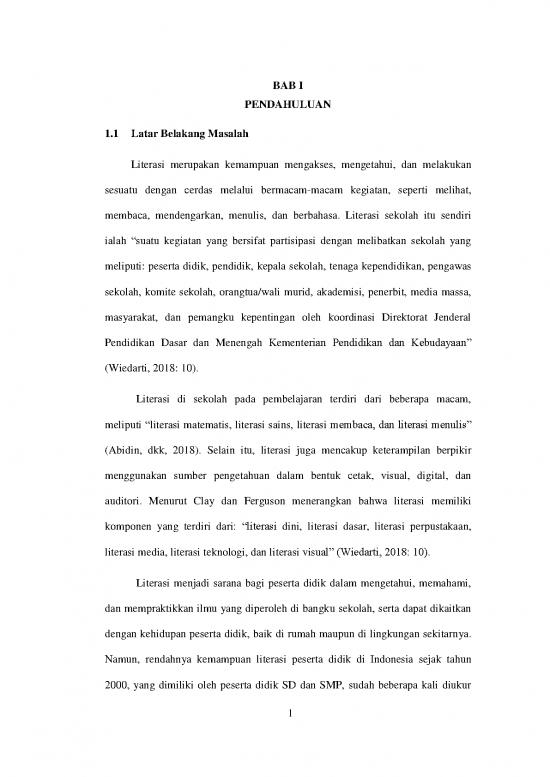 BAB I
PENDAHULUAN

1.1 Latar Belakang Masalah

Literasi merupakan kemampuan mengakses, mengetahui, dan melakukan sesuatu dengan cerdas melalui bermacam-macam kegiatan, seperti melihat, membaca, mendengarkan, menulis, dan berbahasa. Literasi sekolah itu sendiri ialah "suatu kegiatan yang bersifat partisipasi dengan melibatkan sekolah yang meliputi: peserta didik, pendidik, kepala sekolah, tenaga kependidikan, pengawas sekolah, komite sekolah, orangtua/wali murid, akademisi, penerbit, media massa, masyarakat, dan pemangku kepentingan oleh koordinasi Direktorat Jenderal Pendidikan Dasar dan Menengah Kementerian Pendidikan dan Kebudayaan" (Wiedarti, 2018: 10).

Literasi di sekolah pada pembelajaran terdiri dari beberapa macam, meliputi "literasi matematis, literasi sains, literasi membaca, dan literasi menulis" (Abidin, dkk, 2018). Selain itu, literasi juga mencakup keterampilan berpikir menggunakan sumber pengetahuan dalam bentuk cetak, visual, digital, dan auditori. Menurut Clay dan Ferguson menerangkan bahwa literasi memiliki komponen yang terdiri dari: "literasi dini, literasi dasar, literasi perpustakaan, literasi media, literasi teknologi, dan literasi visual" (Wiedarti, 2018: 10).

Literasi menjadi sarana bagi peserta didik dalam mengetahui, memahami, dan mempraktikkan ilmu yang diperoleh di bangku sekolah, serta dapat dikaitkan dengan kehidupan peserta didik, baik di rumah maupun di lingkungan sekitarnya. Namun, rendahnya kemampuan literasi peserta didik di Indonesia sejak tahun 2000, yang dimiliki oleh peserta didik SD dan SMP, sudah beberapa kali diukur

1